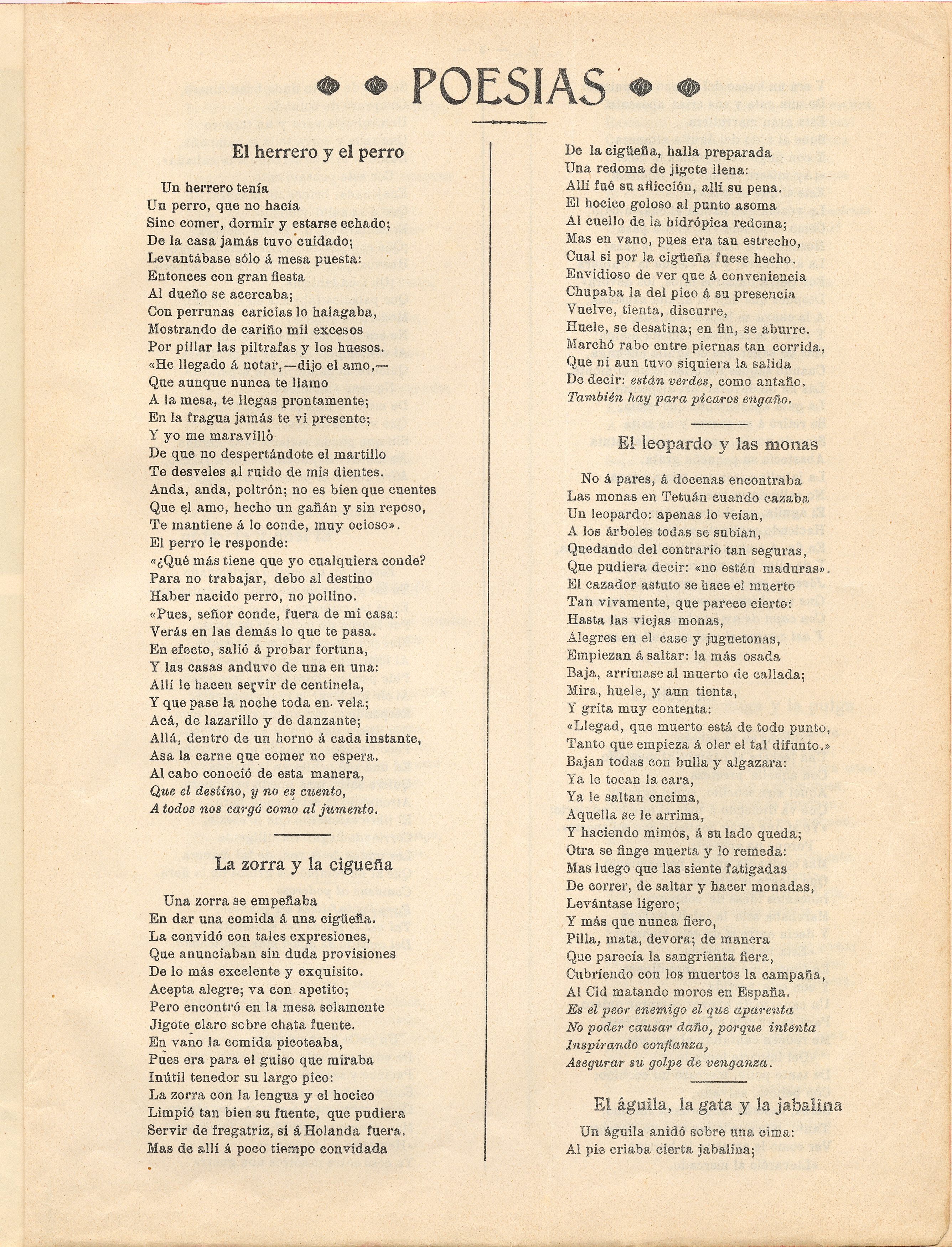 POESIAS

El herrero y el perro

Un herrero tenía
Un perro, que no hacía
Sino comer, dormir y estarse echado;
De la casa jamás tuvo cuidado;
Levantábase sólo á mesa puesta:
Entonces con gran fiesta
Al dueño se acercaba;
Con perrunas caricias lo halagaba,
Mostrando de cariño mil excesos
Por pillar las piltrafas y los huesos.
«He llegado á notar,—dijo el amo,—
Que aunque nunca te llamo
A la mesa, te llegas prontamente;
En la fragua jamás te vi presente;
Y yo me maravillò
De que no despertándote el martillo
Te desveles al ruido de mis dientes.
Anda, anda, poltrón; no es bien que cuentes
Que el amo, hecho un gañán y sin reposo,
Te mantiene á lo conde, muy ocioso».
El perro le responde:
«¿Qué más tiene que yo cualquiera conde?
Para no trabajar, debo al destino
Haber nacido perro, no pollino.
«Pues, señor conde, fuera de mi casa:
Verás en las demás lo que te pasa.
En efecto, salió á probar fortuna,
Y las casas anduvo de una en una:
Allí le hacen servir de centinela,
Y que pase la noche toda en vela;
Acá, de lazarillo y de danzante;
Allá, dentro de un horno á cada instante,
Asa la carne que comer no espera.
Al cabo conoció de esta manera,
Que el destino, y no es cuento,
A todos nos cargó como al jumento.

La zorra y la cigueña

Una zorra se empeñaba
En dar una comida á una cigüeña.
La convidó con tales expresiones,
Que anunciaban sin duda provisiones
De lo más excelente y exquisito.
Acepta alegre; va con apetito;
Pero encontró en la mesa solamente
Jigote claro sobre chata fuente.
En vano la comida picoteaba,
Pues era para el guiso que miraba
Inútil tenedor su largo pico:
La zorra con la lengua y el hocico
Limpió tan bien su fuente, que pudiera
Servir de fregatriz, si á Holanda fuera.
Mas de allí á poco tiempo convidada
De la cigüeña, halla preparada
Una redoma de jigote llena:
Allí fué su aflicción, allí su pena.
El hocico goloso al punto asoma
Al cuello de la hidrópica redoma;
Mas en vano, pues era tan estrecho,
Cual si por la cigüeña fuese hecho.
Envidioso de ver que á conveniencia
Chupaba la del pico á su presencia
Vuelve, tienta, discurre,
Huele, se desatina; en fin, se aburre.
Marchó rabo entre piernas tan corrida,
Que ni aun tuvo siquiera la salida
De decir: están verdes, como antaño.
También hay para pícaros engaño.

El leopardo y las monas

No á pares, á docenas encontraba
Las monas en Tetuán cuando cazaba
Un leopardo: apenas lo veían,
A los árboles todas se subían,
Quedando del contrario tan seguras,
Que pudiera decir: «no están maduras».
El cazador astuto se hace el muerto
Tan vivamente, que parece cierto:
Hasta las viejas monas,
Alegres en el caso y juguetonas,
Empiezan á saltar: la más osada
Baja, arrímase al muerto de callada;
Mira, huele, y aun tienta,
Y grita muy contenta:
«Llegad, que muerto está de todo punto,
Tanto que empieza á oler el tal difunto.»
Bajan todas con bulla y algazara:
Ya le tocan la cara,
Ya le saltan encima,
Aquella se le arrima,
Y haciendo mimos, á su lado queda;
Otra se finge muerta y lo remeda:
Mas luego que las siente fatigadas
De correr, de saltar y hacer monadas,
Levántase ligero;
Y más que nunca fiero,
Pilla, mata, devora; de manera
Que parecía la sangrienta fiera,
Cubriendo con los muertos la campaña,
Al Cid matando moros en España.
Es el peor enemigo el que aparenta
No poder causar daño, porque intenta
Inspirando confianza,
Asegurar su golpe de venganza.

El águila, la gata y la jabalina

Un águila anidó sobre una cima:
Al pie criaba cierta jabalina;